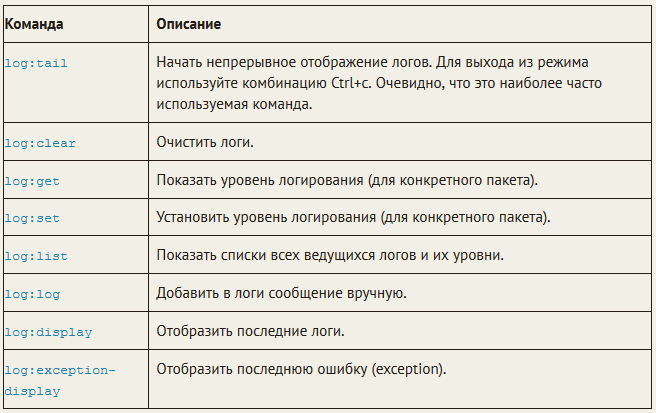 | Команда | Описание |
|---|---|
| log:tail | Начать непрерывное отображение логов. Для выхода из режима используйте комбинацию Ctrl+c. Очевидно, что это наиболее часто используемая команда. |
| log:clear | Очистить логи. |
| log:get | Показать уровень логирования (для конкретного пакета). |
| log:set | Установить уровень логирования (для конкретного пакета). |
| log:list | Показать списки всех ведущихся логов и их уровни. |
| log:log | Добавить в логи сообщение вручную. |
| log:display | Отобразить последние логи. |
| log:exception-display | Отобразить последнюю ошибку (exception). |